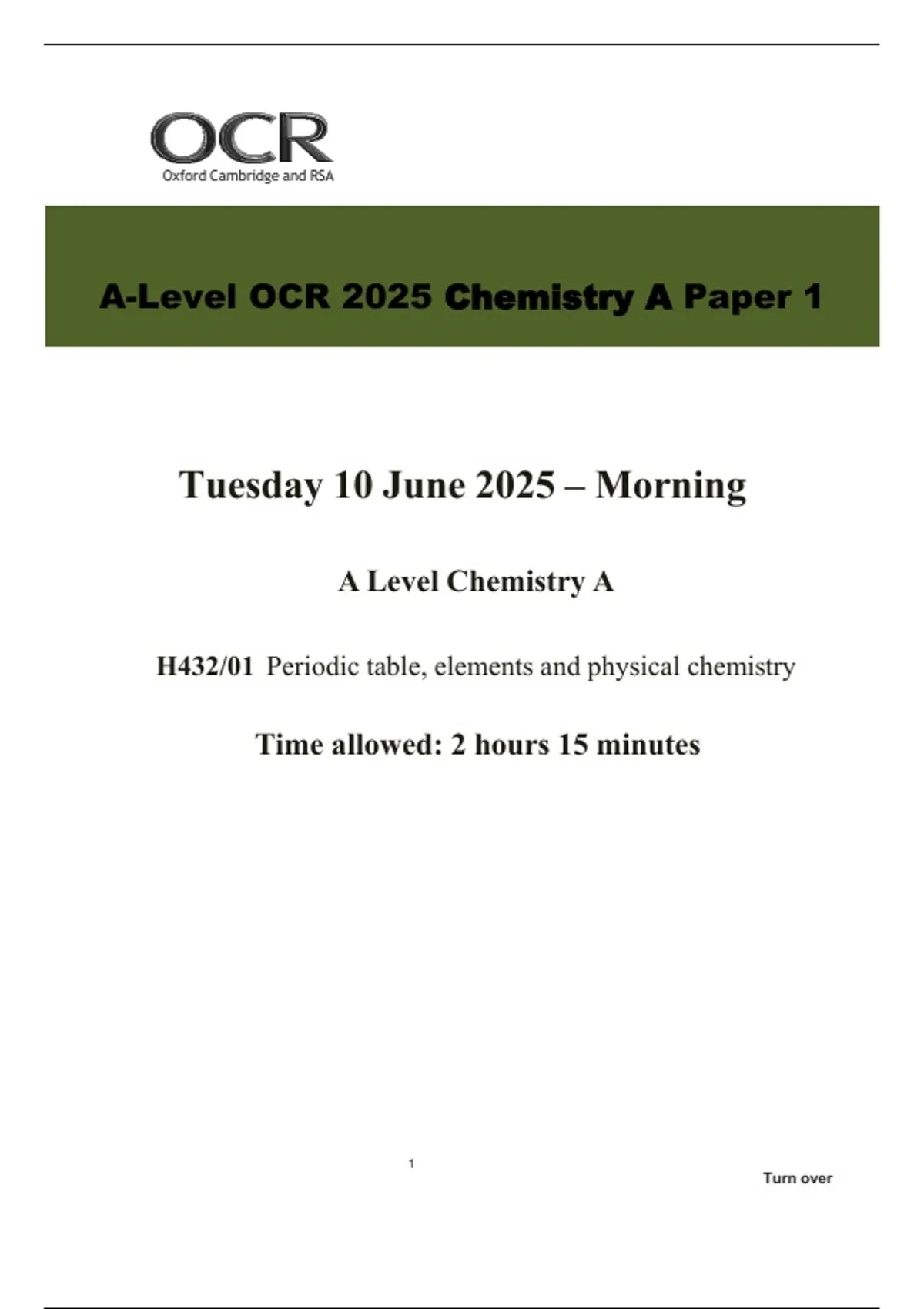 OCR
Oxford Cambridge and RSA

A-Level OCR 2025 Chemistry A Paper 1

Tuesday 10 June 2025 – Morning

A Level Chemistry A

H432/01 Periodic table, elements and physical chemistry

Time allowed: 2 hours 15 minutes

1

Turn over